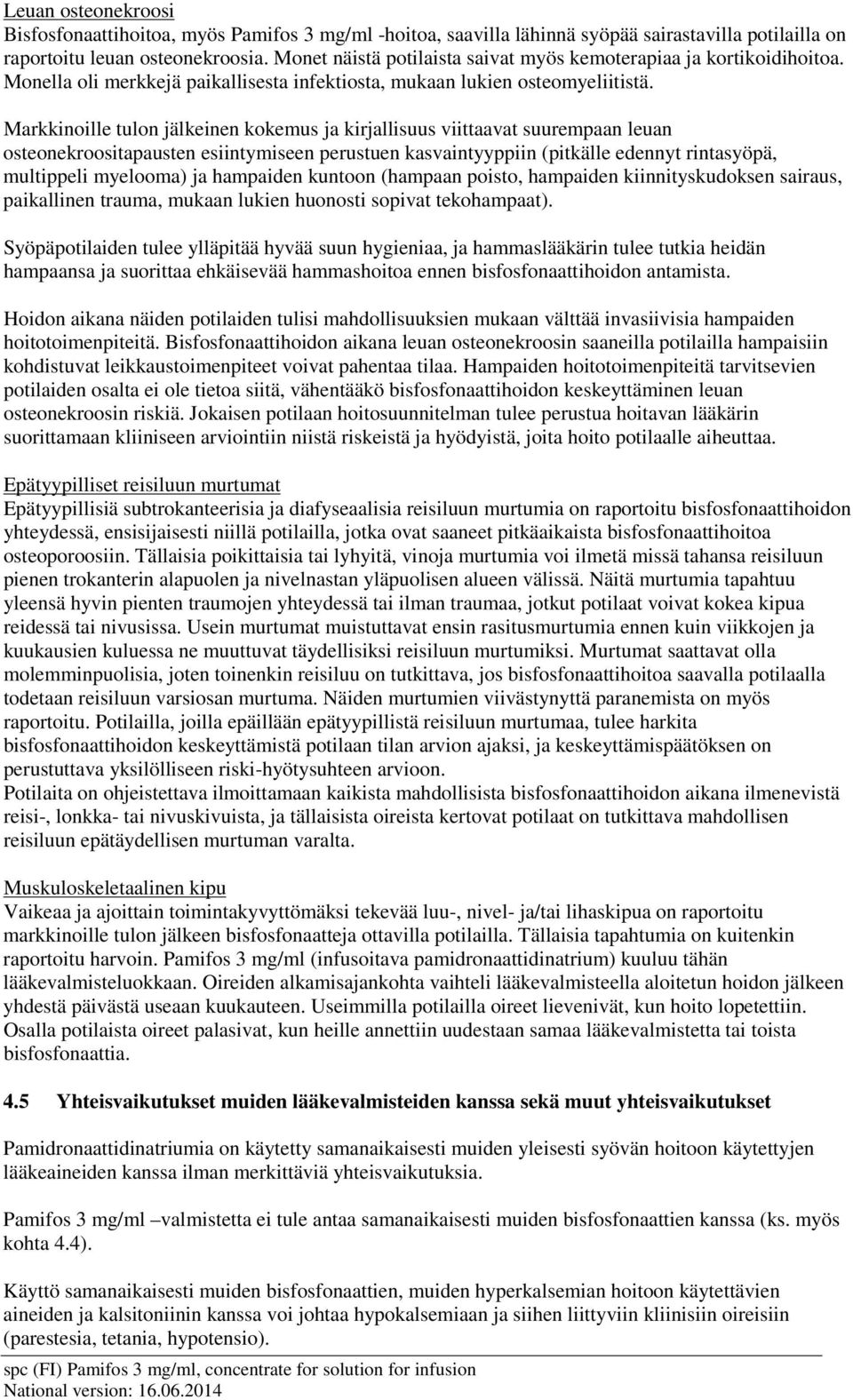 Leuan osteonekroosi
Bisfosfonaattihoitoa, myös Pamifos 3 mg/ml -hoitoa, saavilla lähinnä syöpää sairastavilla potilailla on raportoitu leuan osteonekroosia. Monet näistä potilaista saivat myös kemoterapiaa ja kortikoidihoitoa. Monella oli merkkejä paikallisesta infektiosta, mukaan lukien osteomyeliitistä.

Markkinoille tulon jälkeinen kokemus ja kirjallisuus viittaavat suurempaan leuan osteonekroositapausten esiintymiseen perustuen kasvaintyyppiin (pitkälle edennyt rintasyöpä, multippeli myelooma) ja hampaiden kuntoon (hampaan poisto, hampaiden kiinnityskudoksen sairaus, paikallinen trauma, mukaan lukien huonosti sopivat tekohampaat).

Syöpäpotilaiden tulee ylläpitää hyvää suun hygieniaa, ja hammaslääkärin tulee tutkia heidän hampaansa ja suorittaa ehkäisevää hammashoitoa ennen bisfosfonaattihoidon antamista.

Hoidon aikana näiden potilaiden tulisi mahdollisuuksien mukaan välttää invasiivisia hampaiden hoitotoimenpiteitä. Bisfosfonaattihoidon aikana leuan osteonekroosin saaneilla potilailla hampaisiin kohdistuvat leikkaustoimenpiteet voivat pahentaa tilaa. Hampaiden hoitotoimenpiteitä tarvitsevien potilaiden osalta ei ole tietoa siitä, vähentääkö bisfosfonaattihoidon keskeyttäminen leuan osteonekroosin riskiä. Jokaisen potilaan hoitosuunnitelman tulee perustua hoitavan lääkärin suorittamaan kliiniseen arviointiin niistä riskeistä ja hyödyistä, joita hoito potilaalle aiheuttaa.

Epätyypilliset reisiluun murtumat
Epätyypillisiä subtrokanteerisia ja diafyseaalisia reisiluun murtumia on raportoitu bisfosfonaattihoidon yhteydessä, ensisijaisesti niillä potilailla, jotka ovat saaneet pitkäaikaista bisfosfonaattihoitoa osteoporoosiin. Tällaisia poikittaisia tai lyhyitä, vinoja murtumia voi ilmetä missä tahansa reisiluun pienen trokanterin alapuolen ja nivelnastan yläpuolisen alueen välissä. Näitä murtumia tapahtuu yleensä hyvin pienten traumojen yhteydessä tai ilman traumaa, jotkut potilaat voivat kokea kipua reidessä tai nivusissa. Usein murtumat muistuttavat ensin rasitusmurtumia ennen kuin viikkojen ja kuukausien kuluessa ne muuttuvat täydellisiksi reisiluun murtumiksi. Murtumat saattavat olla molemminpuolisia, joten toinenkin reisiluu on tutkittava, jos bisfosfonaattihoitoa saavalla potilaalla todetaan reisiluun varsiosan murtuma. Näiden murtumien viivästynyttä paranemista on myös raportoitu. Potilailla, joilla epäillään epätyypillistä reisiluun murtumaa, tulee harkita bisfosfonaattihoidon keskeyttämistä potilaan tilan arvion ajaksi, ja keskeyttämispäätöksen on perustuttava yksilölliseen riski-hyötysuhteen arvioon.
Potilaita on ohjeistettava ilmoittamaan kaikista mahdollisista bisfosfonaattihoidon aikana ilmenevistä reisi-, lonkka- tai nivuskivuista, ja tällaisista oireista kertovat potilaat on tutkittava mahdollisen reisiluun epätäydellisen murtuman varalta.

Muskuloskeletaalinen kipu
Vaikeaa ja ajoittain toimintakyvyttömäksi tekevää luu-, nivel- ja/tai lihaskipua on raportoitu markkinoille tulon jälkeen bisfosfonaatteja ottavilla potilailla. Tällaisia tapahtumia on kuitenkin raportoitu harvoin. Pamifos 3 mg/ml (infusoitava pamidronaattidinatrium) kuuluu tähän lääkevalmisteluokkaan. Oireiden alkamisajankohta vaihteli lääkevalmisteella aloitetun hoidon jälkeen yhdestä päivästä useaan kuukauteen. Useimmilla potilailla oireet lievenivät, kun hoito lopetettiin. Osalla potilaista oireet palasivat, kun heille annettiin uudestaan samaa lääkevalmistetta tai toista bisfosfonaattia.

4.5 Yhteisvaikutukset muiden lääkevalmisteiden kanssa sekä muut yhteisvaikutukset

Pamidronaattidinatriumia on käytetty samanaikaisesti muiden yleisesti syövän hoitoon käytettyjen lääkeaineiden kanssa ilman merkittäviä yhteisvaikutuksia.

Pamifos 3 mg/ml –valmistetta ei tule antaa samanaikaisesti muiden bisfosfonaattien kanssa (ks. myös kohta 4.4).

Käyttö samanaikaisesti muiden bisfosfonaattien, muiden hyperkalsemian hoitoon käytettävien aineiden ja kalsitoniinin kanssa voi johtaa hypokalsemiaan ja siihen liittyviin kliinisiin oireisiin (parestesia, tetania, hypotensio).

spc (FI) Pamifos 3 mg/ml, concentrate for solution for infusion
National version: 16.06.2014